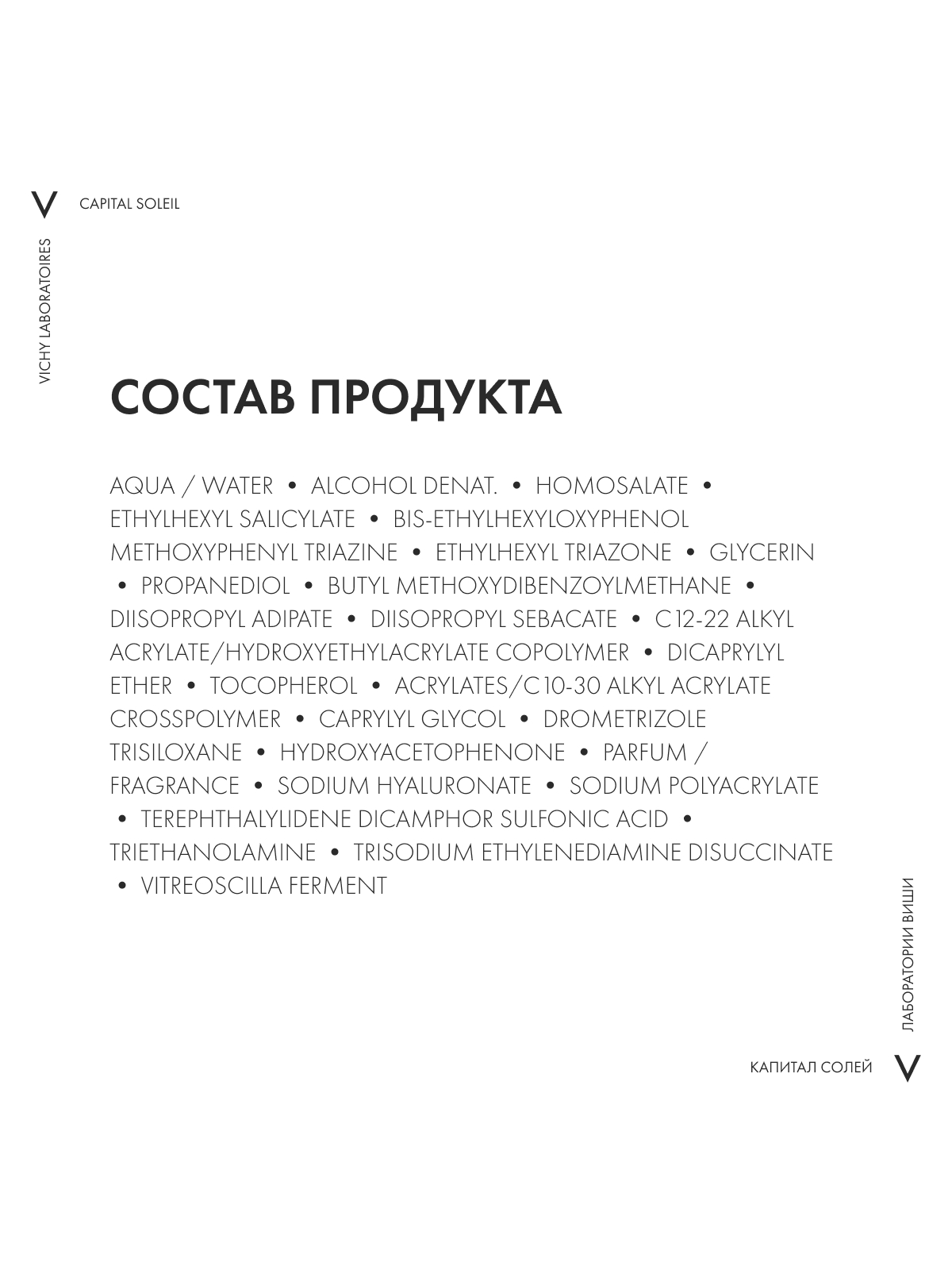 V CAPITAL SOLEIL

VICHY LABORATOIRES

СОСТАВ ПРОДУКТА

AQUA / WATER • ALCOHOL DENAT. • HOMOSALATE • ETHYLHEXYL SALICYLATE • BIS-ETHYLHEXYLOXYPHENOL METHOXYPHENYL TRIAZINE • ETHYLHEXYL TRIAZONE • GLYCERIN • PROPANEDIOL • BUTYL METHOXYDIBENZOYLMETHANE • DIISOPROPYL ADIPATE • DIISOPROPYL SEBACATE • C12-22 ALKYL ACRYLATE/HYDROXYETHYLACRYLATE COPOLYMER • DICAPRYLYL ETHER • TOCOPHEROL • ACRYLATES/C10-30 ALKYL ACRYLATE CROSSPOLYMER • CAPRYLYL GLYCOL • DROMETRIZOLE TRISILOXANE • HYDROXYACETOPHENONE • PARFUM / FRAGRANCE • SODIUM HYALURONATE • SODIUM POLYACRYLATE • TEREPHTHALYLIDENE DICAMPHOR SULFONIC ACID • TRIETHANOLAMINE • TRISODIUM ETHYLENEDIAMINE DISUCCINATE • VITREOSCILLA FERMENT

ЛАБОРАТОРИИ ВИШИ

КАПИТАЛ СОЛЕЙ V